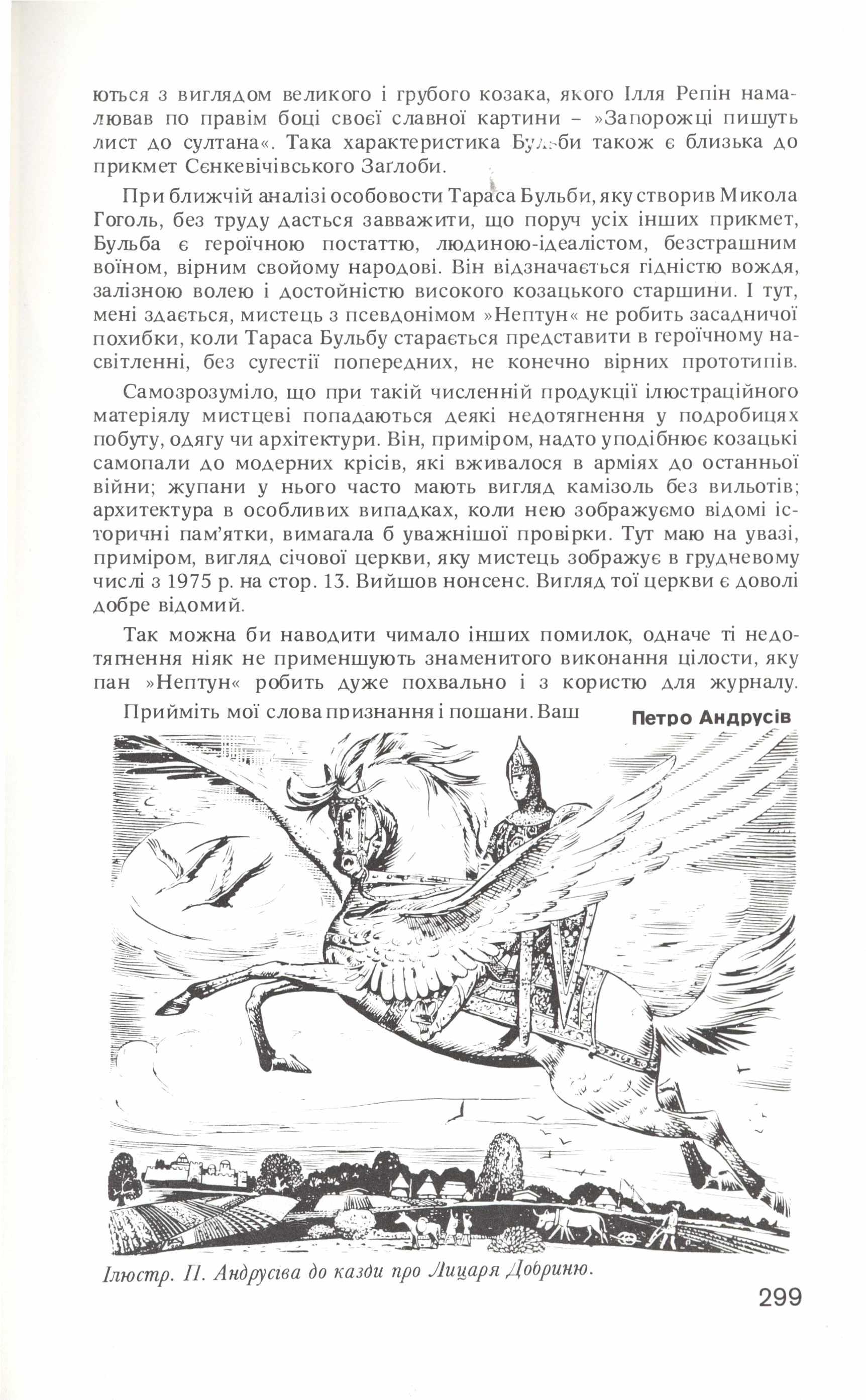 ються з виглядом великого і грубого козака, якого Ілля Репін намалював по правім боці своєї славної картини – »Запорожці пишуть лист до султана«. Така характеристика Бульби також є близька до прикмет Сєнкевічівського Заглоби.

При ближчій аналізі особовости Тараса Бульби, яку створив Микола Гоголь, без труду дасться завважити, що поруч усіх інших прикмет, Бульба є героїчною постаттю, людиною-ідеалістом, безстрашним воїном, вірним свойому народові. Він відзначається гідністю вождя, залізною волею і достойністю високого козацького старшини. І тут, мені здається, мистець з псевдонімом »Нептун« не робить засадничої похибки, коли Тараса Бульбу старається представити в героїчному насвітленні, без сугестії попередних, не конечно вірних прототипів.

Самозрозуміло, що при такій численній продукції ілюстраційного матеріялу мистцеві попадаються деякі недотягнення у подробицях побуту, одягу чи архітектури. Він, приміром, надто уподібнює козацькі самопали до модерних крісів, які вживалося в арміях до останньої війни; жупани у нього часто мають вигляд камізоль без вильотів; архитектура в особливих випадках, коли нею зображуємо відомі історичні пам'ятки, вимагала б уважнішої провірки. Тут маю на увазі, приміром, вигляд січової церкви, яку мистець зображує в грудневому числі з 1975 р. на стор. 13. Вийшов нонсенс. Вигляд тої церкви є доволі добре відомий.

Так можна би наводити чимало інших помилок, одначе ті недотягнення ніяк не применшують знаменитого виконання цілости, яку пан »Нептун« робить дуже похвально і з користю для журналу.

Прийміть мої слова признання і пошани. Ваш Петро Андрусів

Ілюстр. П. Андрусіва до казди про Лицаря Добриню.

299